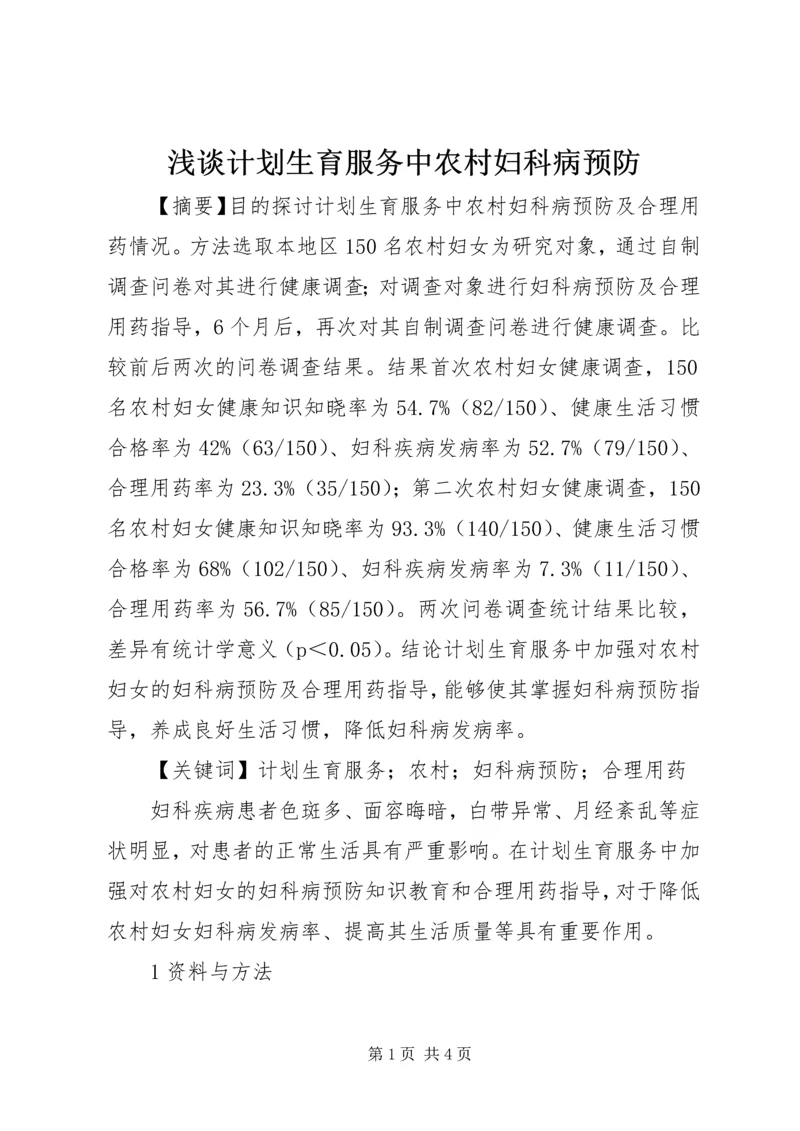 浅谈计划生育服务中农村妇科病预防

【摘要】目的探讨计划生育服务中农村妇科病预防及合理用药情况。方法选取本地区150名农村妇女为研究对象，通过自制调查问卷对其进行健康调查;对调查对象进行妇科病预防及合理用药指导，6个月后，再次对其自制调查问卷进行健康调查。比较前后两次的问卷调查结果。结果首次农村妇女健康调查，150名农村妇女健康知识知晓率为54.7%（82/150）、健康生活习惯合格率为42%（63/150）、妇科疾病发病率为52.7%（79/150）、合理用药率为23.3%（35/150）；第二次农村妇女健康调查，150名农村妇女健康知识知晓率为93.3%（140/150）、健康生活习惯合格率为68%（102/150）、妇科疾病发病率为7.3%（11/150）、合理用药率为56.7%（85/150）。两次问卷调查统计结果比较，差异有统计学意义（p＜0.05）。结论计划生育服务中加强对农村妇女的妇科病预防及合理用药指导，能够使其掌握妇科病预防指导，养成良好生活习惯，降低妇科病发病率。

【关键词】计划生育服务；农村；妇科病预防；合理用药

妇科疾病患者色斑多、面容晦暗，白带异常、月经紊乱等症状明显，对患者的正常生活具有严重影响。在计划生育服务中加强对农村妇女的妇科病预防知识教育和合理用药指导，对于降低农村妇女妇科病发病率、提高其生活质量等具有重要作用。

1资料与方法

第1页 共4页